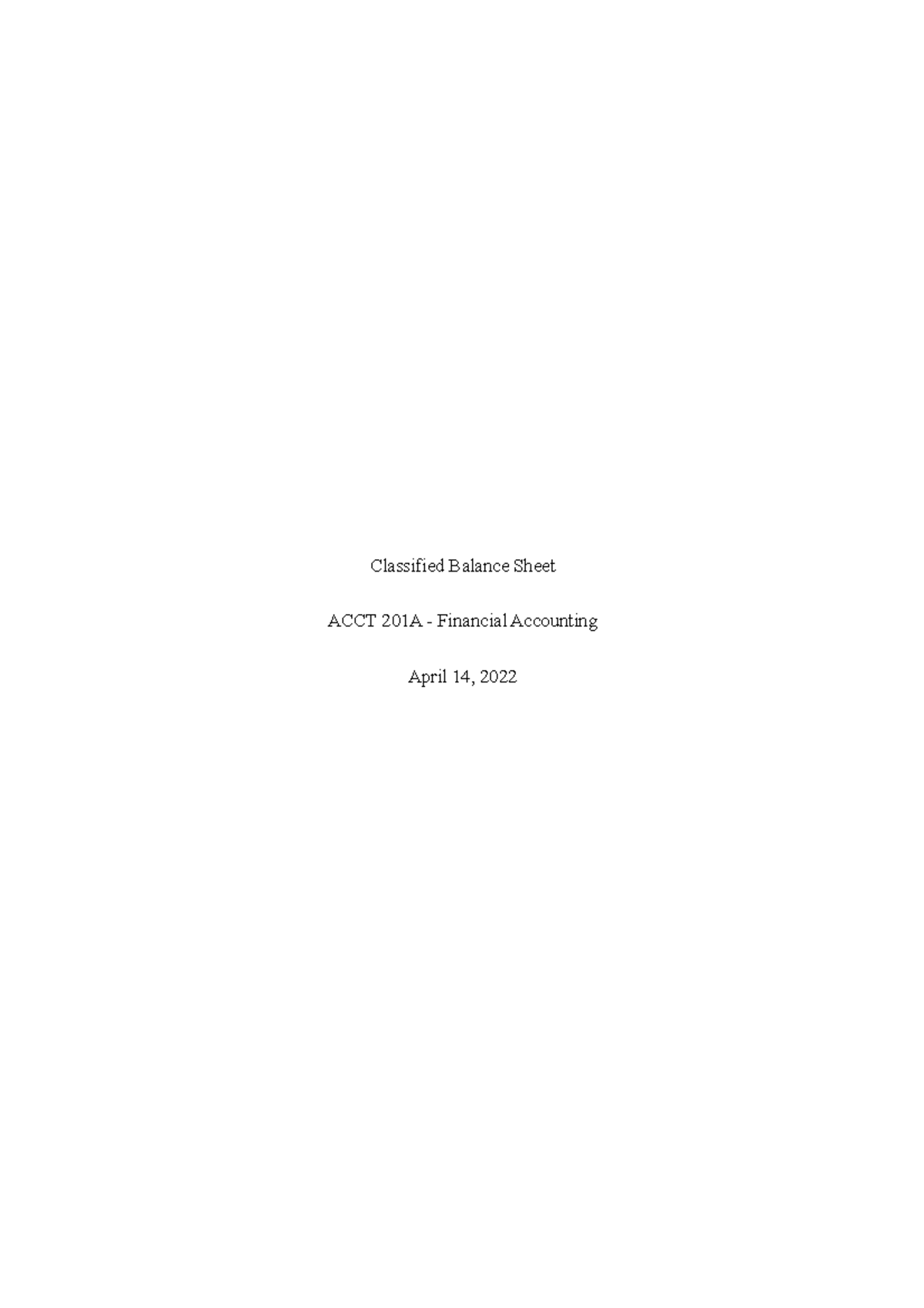 Classified Balance Sheet

ACCT 201A - Financial Accounting

April 14, 2022